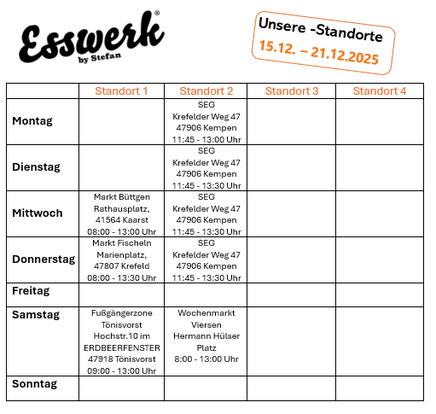 Esswerk®
by Stefan

Unsere -Standorte
15.12. – 21.12.2025

| | Standort 1 | Standort 2 | Standort 3 | Standort 4 |
|---|---|---|---|---|
| Montag | | SEG Krefelder Weg 47 47906 Kempen 11:45 - 13:00 Uhr | | |
| Dienstag | | SEG Krefelder Weg 47 47906 Kempen 11:45 - 13:30 Uhr | | |
| Mittwoch | Markt Büttgen Rathausplatz, 41564 Kaarst 08:00 - 13:00 Uhr | SEG Krefelder Weg 47 47906 Kempen 11:45 - 13:30 Uhr | | |
| Donnerstag | Markt Fischeln Marienplatz, 47807 Krefeld 08:00 - 13:30 Uhr | SEG Krefelder Weg 47 47906 Kempen 11:45 - 13:30 Uhr | | |
| Freitag | | | | |
| Samstag | Fußgängerzone Tönisvorst Hochstr.10 im ERDBEERFENSTER 47918 Tönisvorst 09:00 - 13:00 Uhr | Wochenmarkt Viersen Hermann Hülser Platz 8:00 - 13:00 Uhr | | |
| Sonntag | | | | |